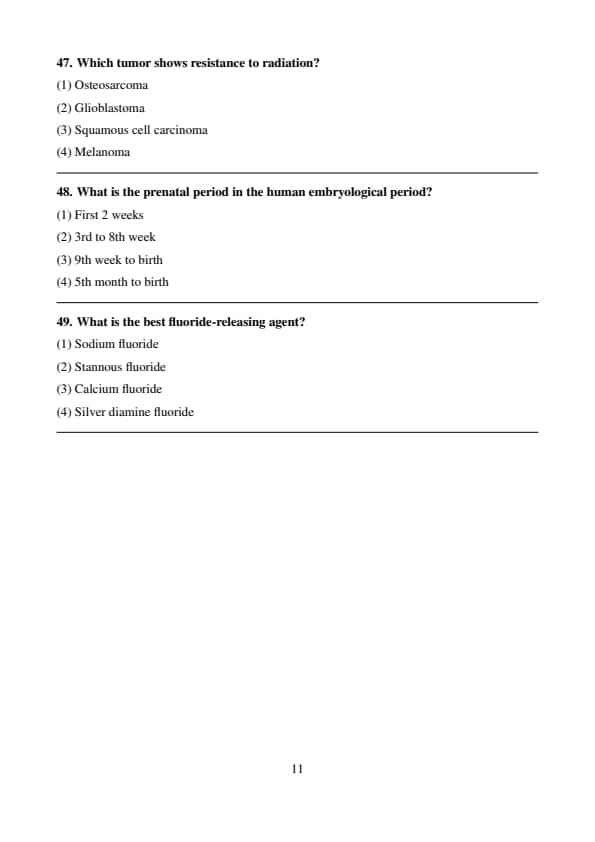 47. Which tumor shows resistance to radiation?

(1) Osteosarcoma

(2) Glioblastoma

(3) Squamous cell carcinoma

(4) Melanoma

48. What is the prenatal period in the human embryological period?

(1) First 2 weeks

(2) 3rd to 8th week

(3) 9th week to birth

(4) 5th month to birth

49. What is the best fluoride-releasing agent?

(1) Sodium fluoride

(2) Stannous fluoride

(3) Calcium fluoride

(4) Silver diamine fluoride

11